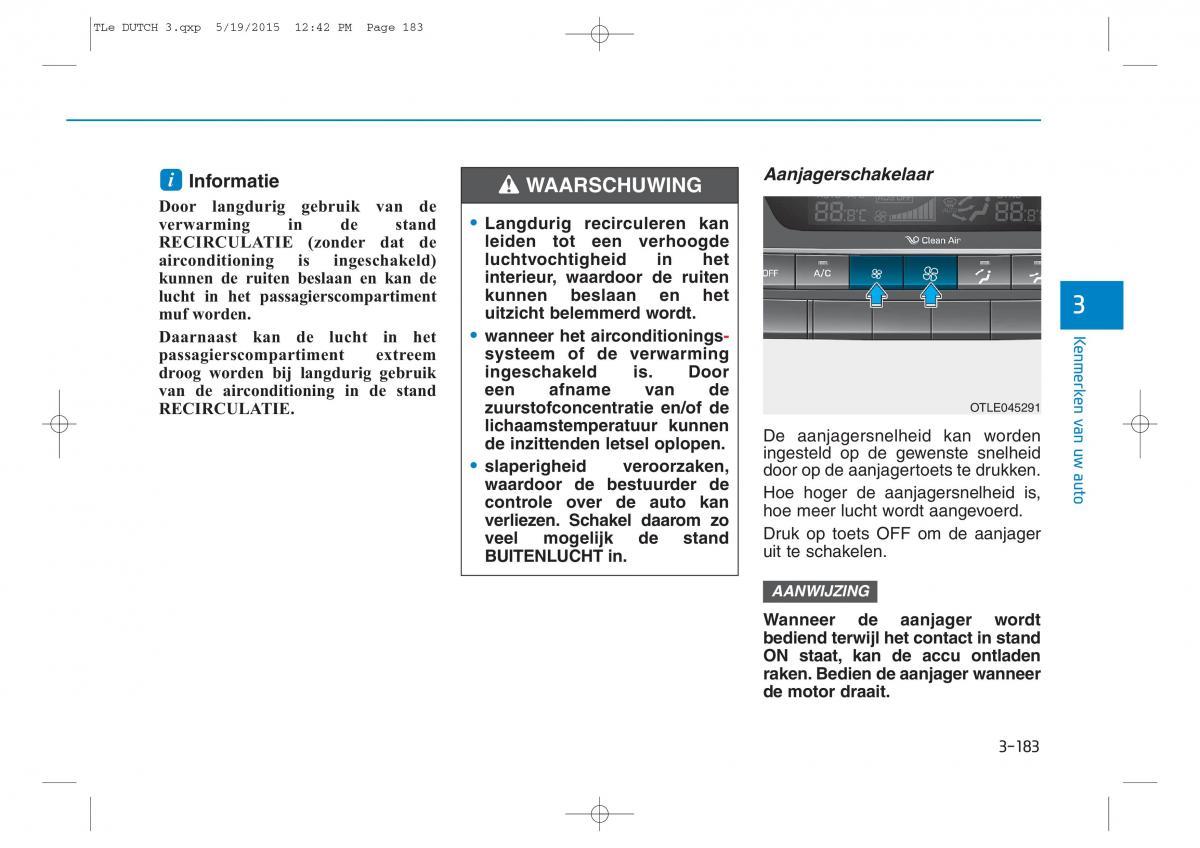 TLe DUTCH 3.qxp 5/19/2015 12:42 PM Page 183

i Informatie

Door langdurig gebruik van de verwarming in de stand RECIRCULATIE (zonder dat de airconditioning is ingeschakeld) kunnen de ruiten beslaan en kan de lucht in het passagierscompartiment muf worden.

Daarnaast kan de lucht in het passagierscompartiment extreem droog worden bij langdurig gebruik van de airconditioning in de stand RECIRCULATIE.

WAARSCHUWING

• Langdurig recirculeren kan leiden tot een verhoogde luchtvochtigheid in het interieur, waardoor de ruiten kunnen beslaan en het uitzicht belemmerd wordt.

• wanneer het airconditioningssysteem of de verwarming ingeschakeld is. Door een afname van de zuurstofconcentratie en/of de lichaamstemperatuur kunnen de inzittenden letsel oplopen.

• slaperigheid veroorzaken, waardoor de bestuurder de controle over de auto kan verliezen. Schakel daarom zo veel mogelijk de stand BUITENLUCHT in.

Aanjagerschakelaar

Clean Air
OFF
A/C

OTLE045291

De aanjagersnelheid kan worden ingesteld op de gewenste snelheid door op de aanjagertoets te drukken.

Hoe hoger de aanjagersnelheid is, hoe meer lucht wordt aangevoerd.

Druk op toets OFF om de aanjager uit te schakelen.

AANWIJZING

Wanneer de aanjager wordt bediend terwijl het contact in stand ON staat, kan de accu ontladen raken. Bedien de aanjager wanneer de motor draait.

3

Kenmerken van uw auto

3-183